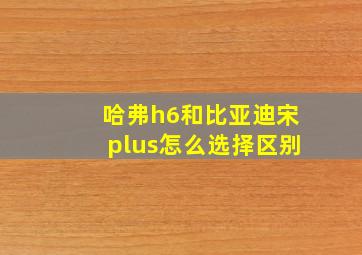 哈弗h6和比亚迪宋plus怎么选择区别